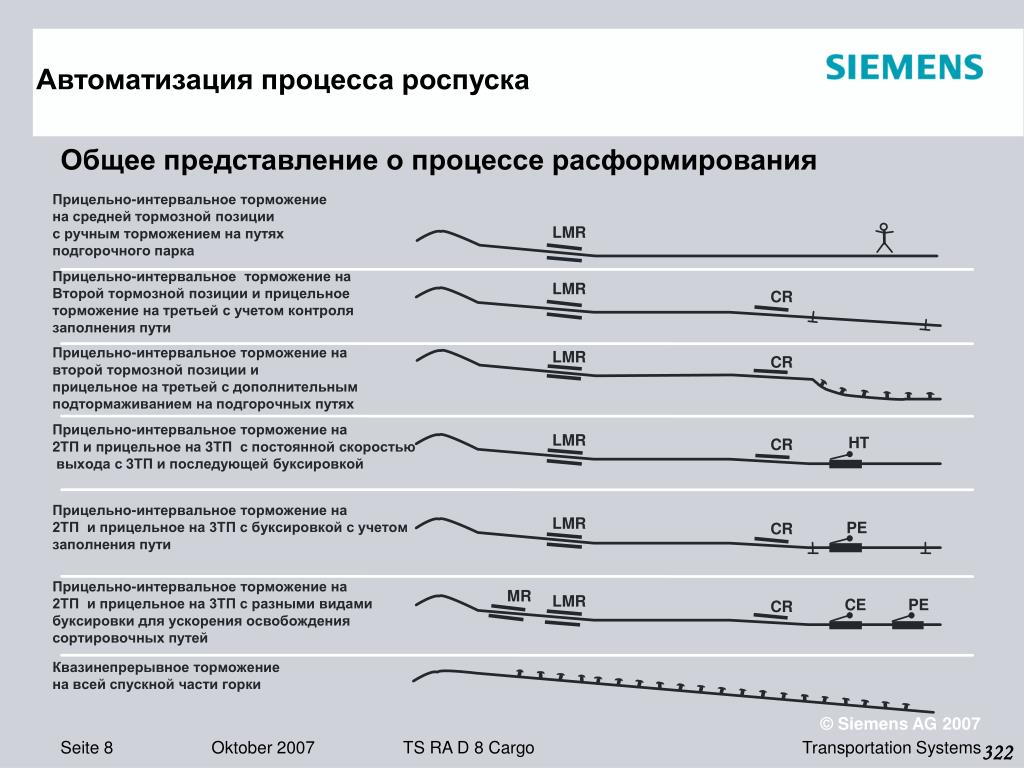 Автоматизация процесса роспуска

SIEMENS

Общее представление о процессе расформирования

Прицельно-интервальное торможение на средней тормозной позиции с ручным торможением на путях подгорочного парка

LMR

Прицельно-интервальное торможение на Второй тормозной позиции и прицельное торможение на третьей с учетом контроля заполнения пути

LMR

CR

Прицельно-интервальное торможение на второй тормозной позиции и прицельное на третьей с дополнительным подтормаживанием на подгорочных путях

LMR

CR

Прицельно-интервальное торможение на 2ТП и прицельное на 3ТП с постоянной скоростью выхода с 3ТП и последующей буксировкой

LMR

CR

HT

Прицельно-интервальное торможение на 2ТП и прицельное на 3ТП с буксировкой с учетом заполнения пути

LMR

CR

PE

Прицельно-интервальное торможение на 2ТП и прицельное на 3ТП с разными видами буксировки для ускорения освобождения сортировочных путей

MR

LMR

CR

CE

PE

Квазинепрерывное торможение на всей спускной части горки

© Siemens AG 2007

Seite 8 Oktober 2007 TS RA D 8 Cargo Transportation Systems 322